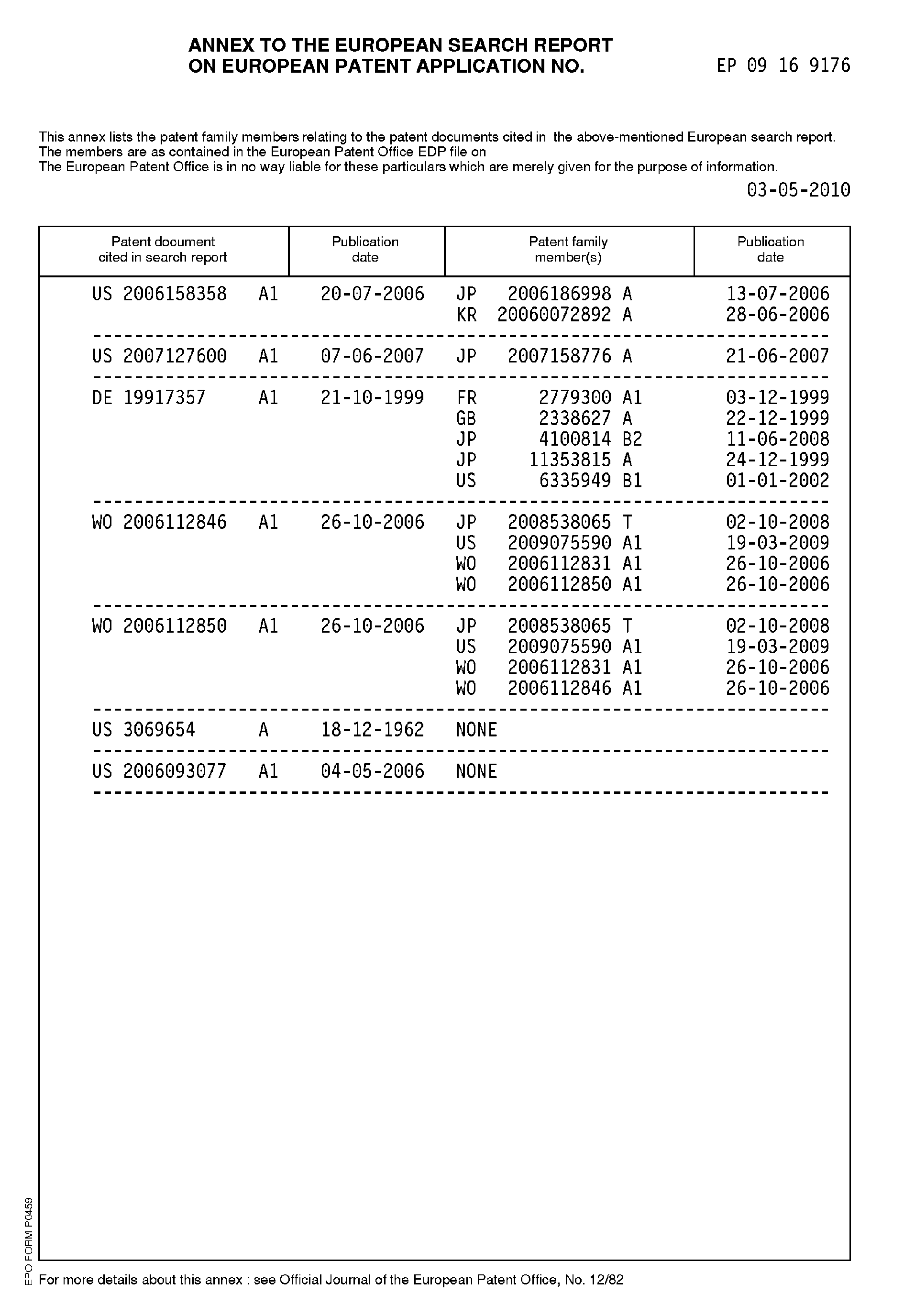 ANNEX TO THE EUROPEAN SEARCH REPORT
ON EUROPEAN PATENT APPLICATION NO. EP 09 16 9176

This annex lists the patent family members relating to the patent documents cited in the above-mentioned European search report.
The members are as contained in the European Patent Office EDP file on
The European Patent Office is in no way liable for these particulars which are merely given for the purpose of information.

03-05-2010

| Patent document cited in search report | Publication date | Patent family member(s) | Publication date |
|---|---|---|---|
| US 2006158358 A1 | 20-07-2006 | JP 2006186998 A | 13-07-2006 |
| | | KR 20060072892 A | 28-06-2006 |
| US 2007127600 A1 | 07-06-2007 | JP 2007158776 A | 21-06-2007 |
| DE 19917357 A1 | 21-10-1999 | FR 2779300 A1 | 03-12-1999 |
| | | GB 2338627 A | 22-12-1999 |
| | | JP 4100814 B2 | 11-06-2008 |
| | | JP 11353815 A | 24-12-1999 |
| | | US 6335949 B1 | 01-01-2002 |
| WO 2006112846 A1 | 26-10-2006 | JP 2008538065 T | 02-10-2008 |
| | | US 2009075590 A1 | 19-03-2009 |
| | | WO 2006112831 A1 | 26-10-2006 |
| | | WO 2006112850 A1 | 26-10-2006 |
| WO 2006112850 A1 | 26-10-2006 | JP 2008538065 T | 02-10-2008 |
| | | US 2009075590 A1 | 19-03-2009 |
| | | WO 2006112831 A1 | 26-10-2006 |
| | | WO 2006112846 A1 | 26-10-2006 |
| US 3069654 A | 18-12-1962 | NONE | |
| US 2006093077 A1 | 04-05-2006 | NONE | |

EPO FORM P0459

For more details about this annex : see Official Journal of the European Patent Office, No. 12/82